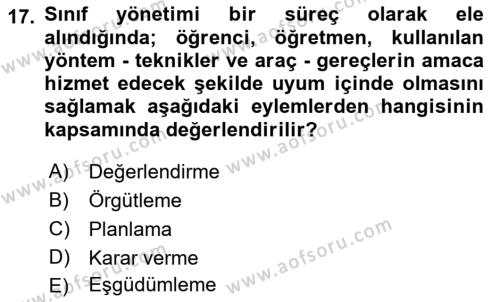 17. Sınıf yönetimi bir süreç olarak ele alındığında; öğrenci, öğretmen, kullanılan yöntem - teknikler ve araç - gereçlerin amaca hizmet edecek şekilde uyum içinde olmasını sağlamak aşağıdaki eylemlerden hangisinin kapsamında değerlendirilir?

A) Değerlendirme
B) Örgütleme
C) Planlama
D) Karar verme
E) Eşgüdümleme

www.aofsoru.com